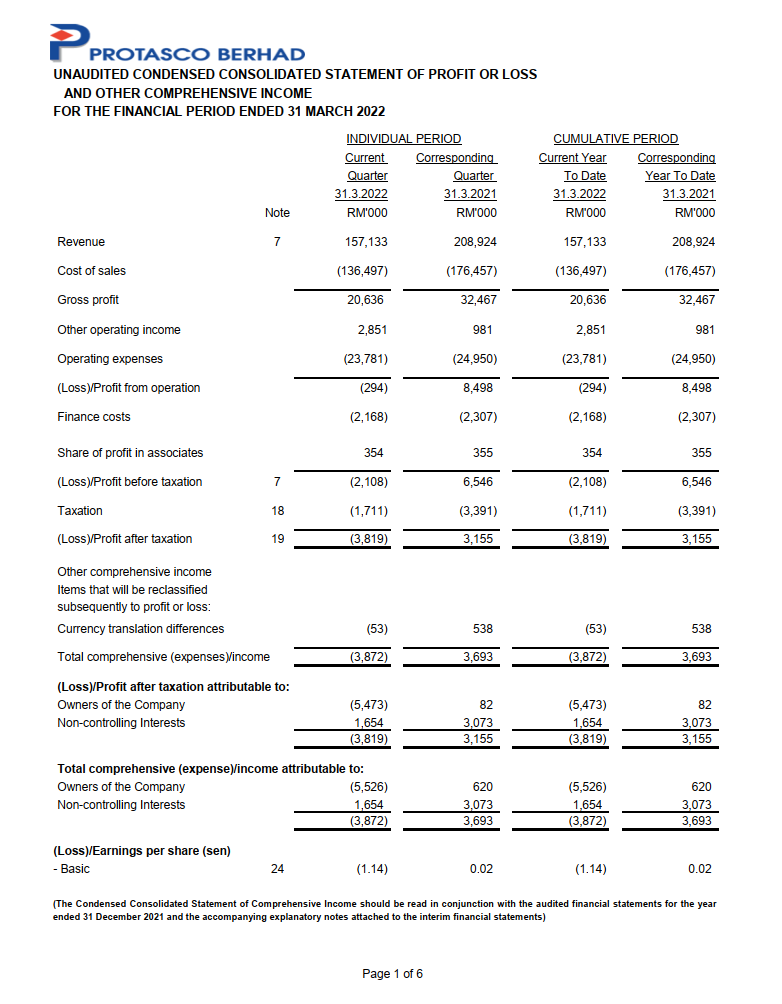 PROTASCO BERHAD
UNAUDITED CONDENSED CONSOLIDATED STATEMENT OF PROFIT OR LOSS AND OTHER COMPREHENSIVE INCOME
FOR THE FINANCIAL PERIOD ENDED 31 MARCH 2022

| | Note | INDIVIDUAL PERIOD Current Quarter 31.3.2022 RM'000 | INDIVIDUAL PERIOD Corresponding Quarter 31.3.2021 RM'000 | CUMULATIVE PERIOD Current Year To Date 31.3.2022 RM'000 | CUMULATIVE PERIOD Corresponding Year To Date 31.3.2021 RM'000 |
|---|---|---|---|---|---|
| Revenue | 7 | 157,133 | 208,924 | 157,133 | 208,924 |
| Cost of sales | | (136,497) | (176,457) | (136,497) | (176,457) |
| Gross profit | | 20,636 | 32,467 | 20,636 | 32,467 |
| Other operating income | | 2,851 | 981 | 2,851 | 981 |
| Operating expenses | | (23,781) | (24,950) | (23,781) | (24,950) |
| (Loss)/Profit from operation | | (294) | 8,498 | (294) | 8,498 |
| Finance costs | | (2,168) | (2,307) | (2,168) | (2,307) |
| Share of profit in associates | | 354 | 355 | 354 | 355 |
| (Loss)/Profit before taxation | 7 | (2,108) | 6,546 | (2,108) | 6,546 |
| Taxation | 18 | (1,711) | (3,391) | (1,711) | (3,391) |
| (Loss)/Profit after taxation | 19 | (3,819) | 3,155 | (3,819) | 3,155 |
| Other comprehensive income Items that will be reclassified subsequently to profit or loss: | | | | | |
| Currency translation differences | | (53) | 538 | (53) | 538 |
| Total comprehensive (expenses)/income | | (3,872) | 3,693 | (3,872) | 3,693 |
| (Loss)/Profit after taxation attributable to: | | | | | |
| Owners of the Company | | (5,473) | 82 | (5,473) | 82 |
| Non-controlling Interests | | 1,654 | 3,073 | 1,654 | 3,073 |
| | | (3,819) | 3,155 | (3,819) | 3,155 |
| Total comprehensive (expense)/income attributable to: | | | | | |
| Owners of the Company | | (5,526) | 620 | (5,526) | 620 |
| Non-controlling Interests | | 1,654 | 3,073 | 1,654 | 3,073 |
| | | (3,872) | 3,693 | (3,872) | 3,693 |
| (Loss)/Earnings per share (sen) | | | | | |
| - Basic | 24 | (1.14) | 0.02 | (1.14) | 0.02 |

(The Condensed Consolidated Statement of Comprehensive Income should be read in conjunction with the audited financial statements for the year ended 31 December 2021 and the accompanying explanatory notes attached to the interim financial statements)

Page 1 of 6